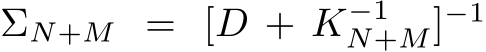 $\Sigma_{N+M} = [D + K_{N+M}^{-1}]^{-1}$